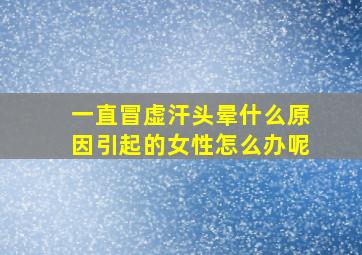 一直冒虚汗头晕什么原因引起的女性怎么办呢